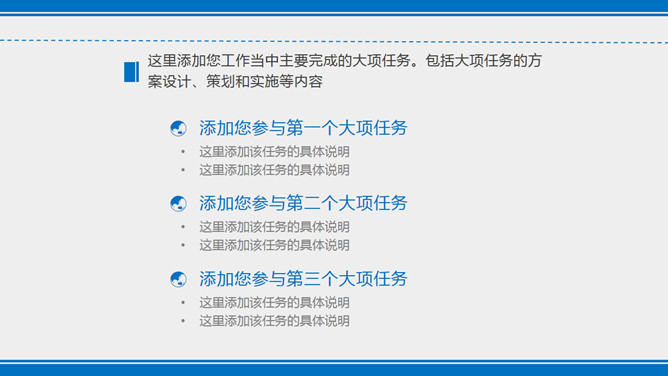 这里添加您工作当中主要完成的大项任务。包括大项任务的方案设计、策划和实施等内容

添加您参与第一个大项任务
• 这里添加该任务的具体说明
• 这里添加该任务的具体说明

添加您参与第二个大项任务
• 这里添加该任务的具体说明
• 这里添加该任务的具体说明

添加您参与第三个大项任务
• 这里添加该任务的具体说明
• 这里添加该任务的具体说明